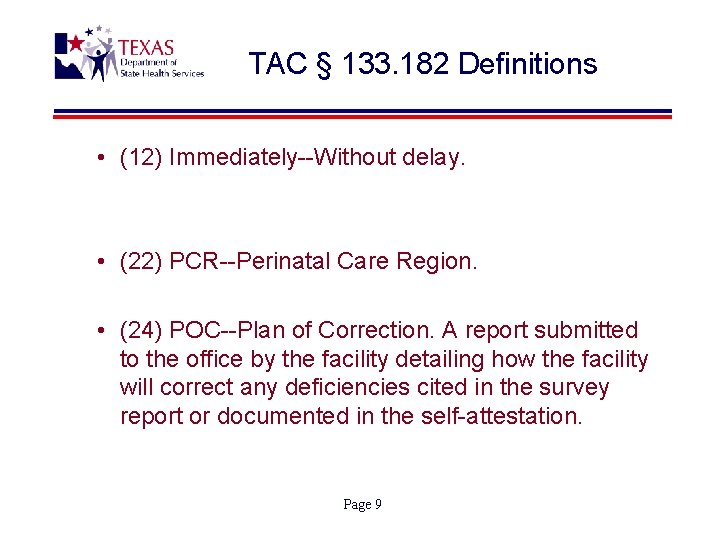 TEXAS
Department of
State Health Services

TAC § 133.182 Definitions

• (12) Immediately--Without delay.

• (22) PCR--Perinatal Care Region.

• (24) POC--Plan of Correction. A report submitted to the office by the facility detailing how the facility will correct any deficiencies cited in the survey report or documented in the self-attestation.

Page 9